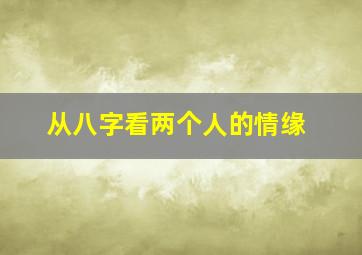 从八字看两个人的情缘